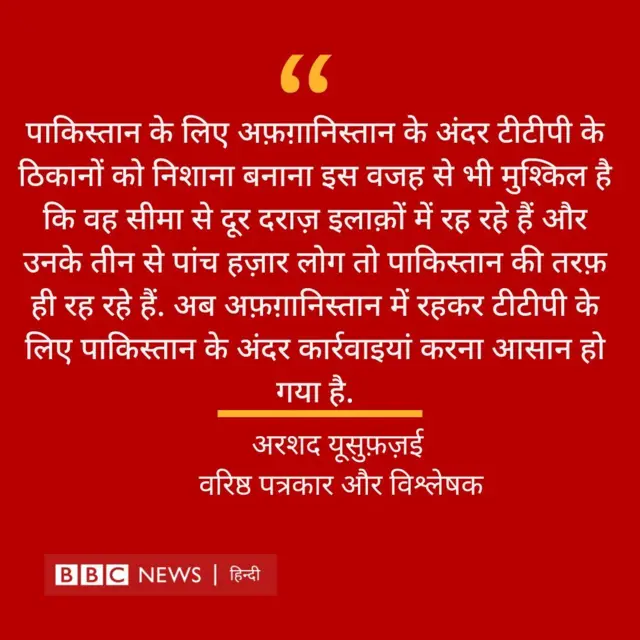 “

पाकिस्तान के लिए अफ़ग़ानिस्तान के अंदर टीटीपी के ठिकानों को निशाना बनाना इस वजह से भी मुश्किल है कि वह सीमा से दूर दराज़ इलाक़ों में रह रहे हैं और उनके तीन से पांच हज़ार लोग तो पाकिस्तान की तरफ़ ही रह रहे हैं. अब अफ़ग़ानिस्तान में रहकर टीटीपी के लिए पाकिस्तान के अंदर कार्रवाइयां करना आसान हो गया है.

अरशद यूसुफ़ज़ई
वरिष्ठ पत्रकार और विश्लेषक

BBC NEWS | हिन्दी